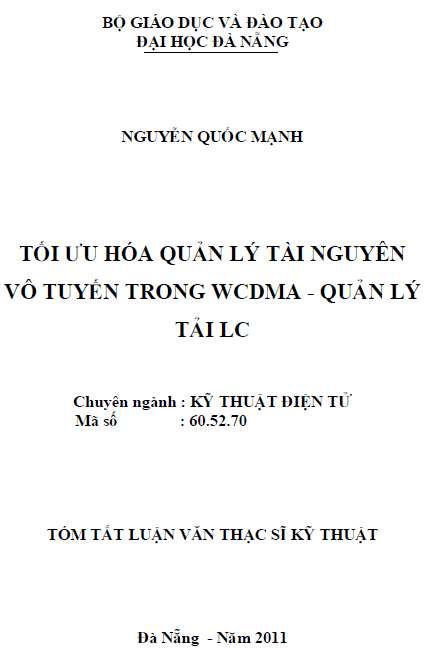 BỘ GIÁO DỤC VÀ ĐÀO TẠO
ĐẠI HỌC ĐÀ NẴNG

NGUYỄN QUỐC MẠNH

TỐI ƯU HÓA QUẢN LÝ TÀI NGUYÊN VÔ TUYẾN TRONG WCDMA - QUẢN LÝ TẢI LC

Chuyên ngành : KỸ THUẬT ĐIỆN TỬ
Mã số : 60.52.70

TÓM TẮT LUẬN VĂN THẠC SĨ KỸ THUẬT

Đà Nẵng - Năm 2011